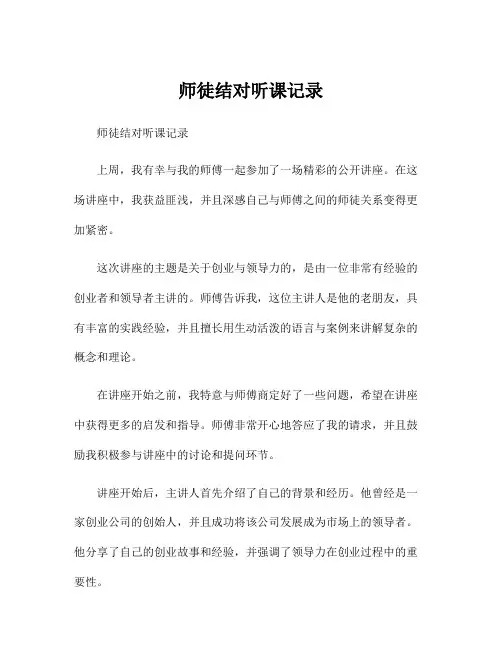 师徒结对听课记录

师徒结对听课记录

上周，我有幸与我的师傅一起参加了一场精彩的公开讲座。在这场讲座中，我获益匪浅，并且深感自己与师傅之间的师徒关系变得更加紧密。

这次讲座的主题是关于创业与领导力的，是由一位非常有经验的创业者和领导者主讲的。师傅告诉我，这位主讲人是他的老朋友，具有丰富的实践经验，并且擅长用生动活泼的语言与案例来讲解复杂的概念和理论。

在讲座开始之前，我特意与师傅商定好了一些问题，希望在讲座中获得更多的启发和指导。师傅非常开心地答应了我的请求，并且鼓励我积极参与讲座中的讨论和提问环节。

讲座开始后，主讲人首先介绍了自己的背景和经历。他曾经是一家创业公司的创始人，并且成功将该公司发展成为市场上的领导者。他分享了自己的创业故事和经验，并强调了领导力在创业过程中的重要性。